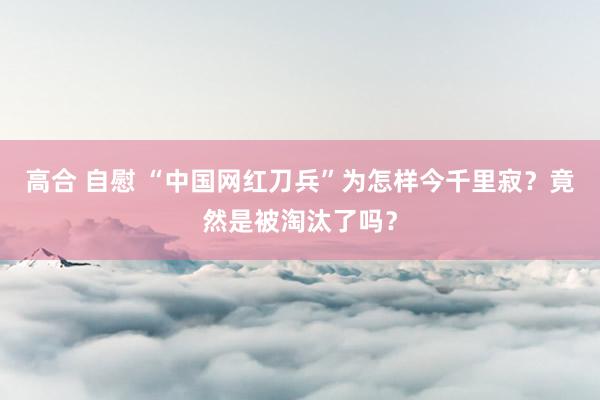 高合 自慰 “中国网红刀兵”为怎样今千里寂？竟然是被淘汰了吗？